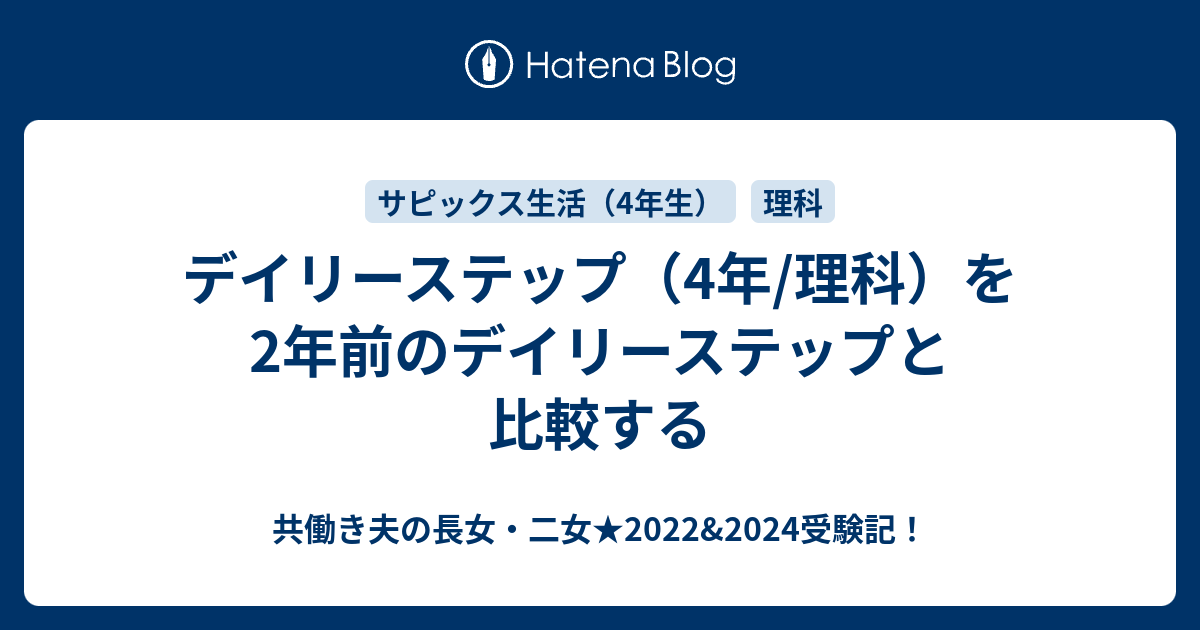 Hatena Blog

サピックス生活（4年生）

理科

デイリーステップ（4年/理科）を2年前のデイリーステップと比較する

共働き夫の長女・二女★2022&2024受験記！